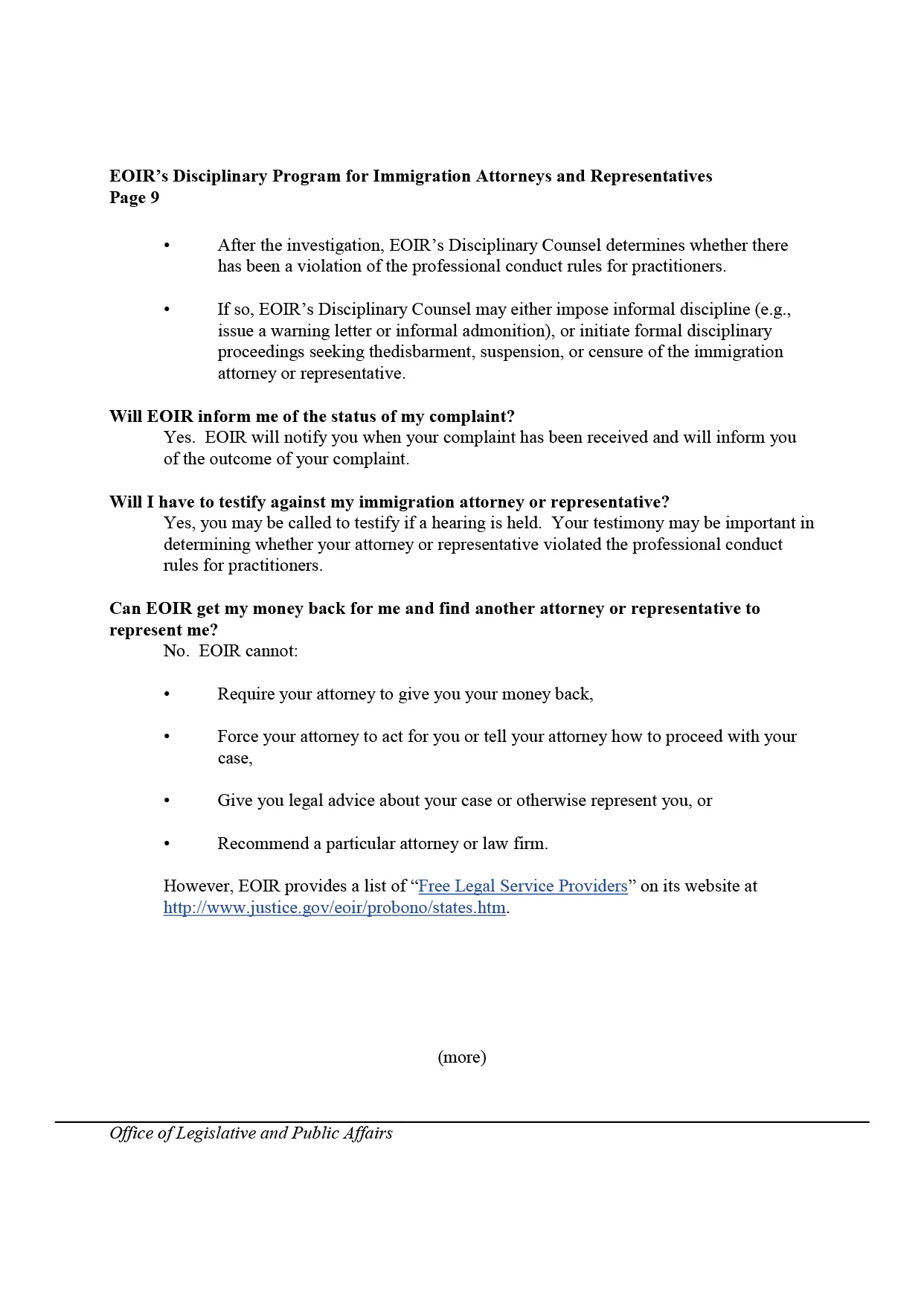 EOIR’s Disciplinary Program for Immigration Attorneys and Representatives
Page 9

• After the investigation, EOIR’s Disciplinary Counsel determines whether there has been a violation of the professional conduct rules for practitioners.

• If so, EOIR’s Disciplinary Counsel may either impose informal discipline (e.g., issue a warning letter or informal admonition), or initiate formal disciplinary proceedings seeking thedisbarment, suspension, or censure of the immigration attorney or representative.

Will EOIR inform me of the status of my complaint?
Yes. EOIR will notify you when your complaint has been received and will inform you of the outcome of your complaint.

Will I have to testify against my immigration attorney or representative?
Yes, you may be called to testify if a hearing is held. Your testimony may be important in determining whether your attorney or representative violated the professional conduct rules for practitioners.

Can EOIR get my money back for me and find another attorney or representative to represent me?
No. EOIR cannot:

• Require your attorney to give you your money back,

• Force your attorney to act for you or tell your attorney how to proceed with your case,

• Give you legal advice about your case or otherwise represent you, or

• Recommend a particular attorney or law firm.

However, EOIR provides a list of “Free Legal Service Providers” on its website at http://www.justice.gov/eoir/probono/states.htm.

(more)

Office of Legislative and Public Affairs